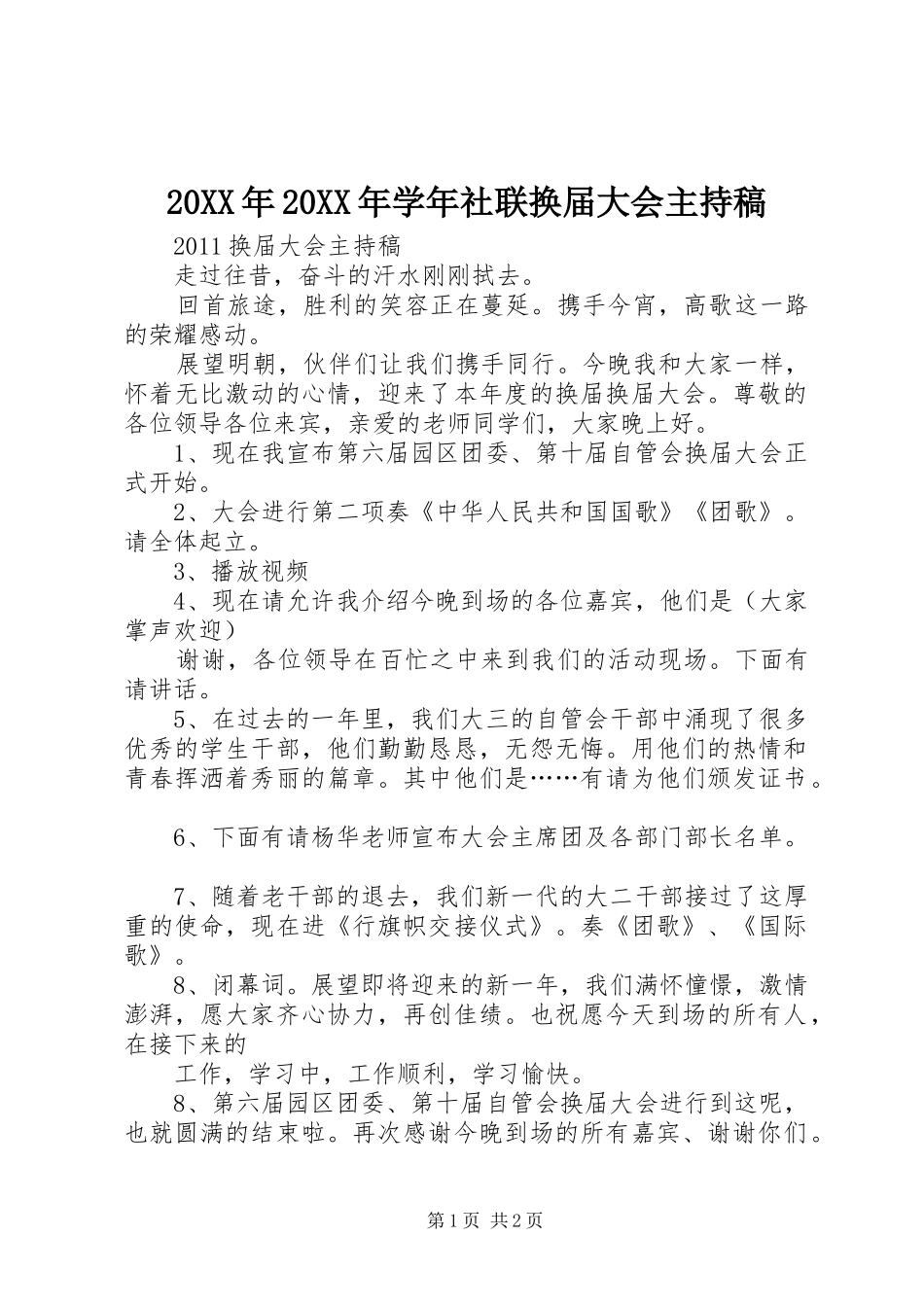 20XX年20XX年学年社联换届大会主持稿

2011换届大会主持稿

走过往昔，奋斗的汗水刚刚拭去。

回首旅途，胜利的笑容正在蔓延。携手今宵，高歌这一路的荣耀感动。

展望明朝，伙伴们让我们携手同行。今晚我和大家一样，怀着无比激动的心情，迎来了本年度的换届换届大会。尊敬的各位领导各位来宾，亲爱的老师同学们，大家晚上好。

1、现在我宣布第六届园区团委、第十届自管会换届大会正式开始。

2、大会进行第二项奏《中华人民共和国国歌》《团歌》。请全体起立。

3、播放视频

4、现在请允许我介绍今晚到场的各位嘉宾，他们是（大家掌声欢迎）

谢谢，各位领导在百忙之中来到我们的活动现场。下面有请讲话。

5、在过去的一年里，我们大三的自管会干部中涌现了很多优秀的学生干部，他们勤勤恳恳，无怨无悔。用他们的热情和青春挥洒着秀丽的篇章。其中他们是……有请为他们颁发证书。

6、下面有请杨华老师宣布大会主席团及各部门部长名单。

7、随着老干部的退去，我们新一代的大二干部接过了这厚重的使命，现在进《行旗帜交接仪式》。奏《团歌》、《国际歌》。

8、闭幕词。展望即将迎来的新一年，我们满怀憧憬，激情澎湃，愿大家齐心协力，再创佳绩。也祝愿今天到场的所有人，在接下来的

工作，学习中，工作顺利，学习愉快。

8、第六届园区团委、第十届自管会换届大会进行到这呢，也就圆满的结束啦。再次感谢今晚到场的所有嘉宾、谢谢你们。

第1页 共2页